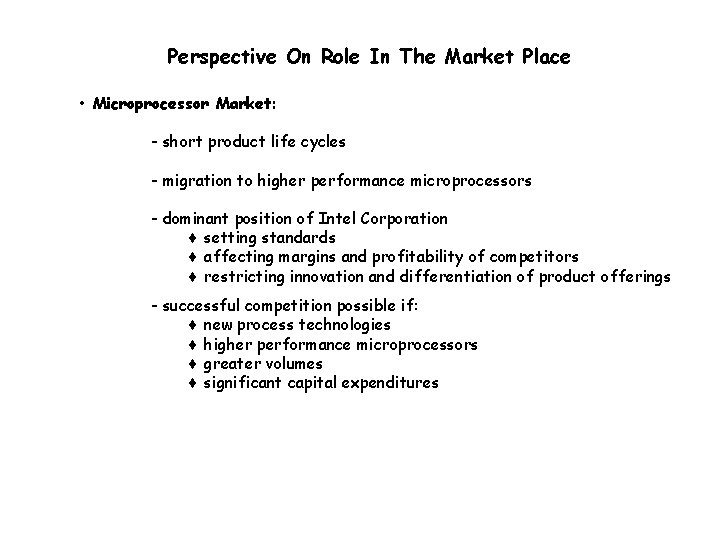 Perspective On Role In The Market Place

• Microprocessor Market:

- short product life cycles

- migration to higher performance microprocessors

- dominant position of Intel Corporation
♦ setting standards
♦ affecting margins and profitability of competitors
♦ restricting innovation and differentiation of product offerings

- successful competition possible if:
♦ new process technologies
♦ higher performance microprocessors
♦ greater volumes
♦ significant capital expenditures